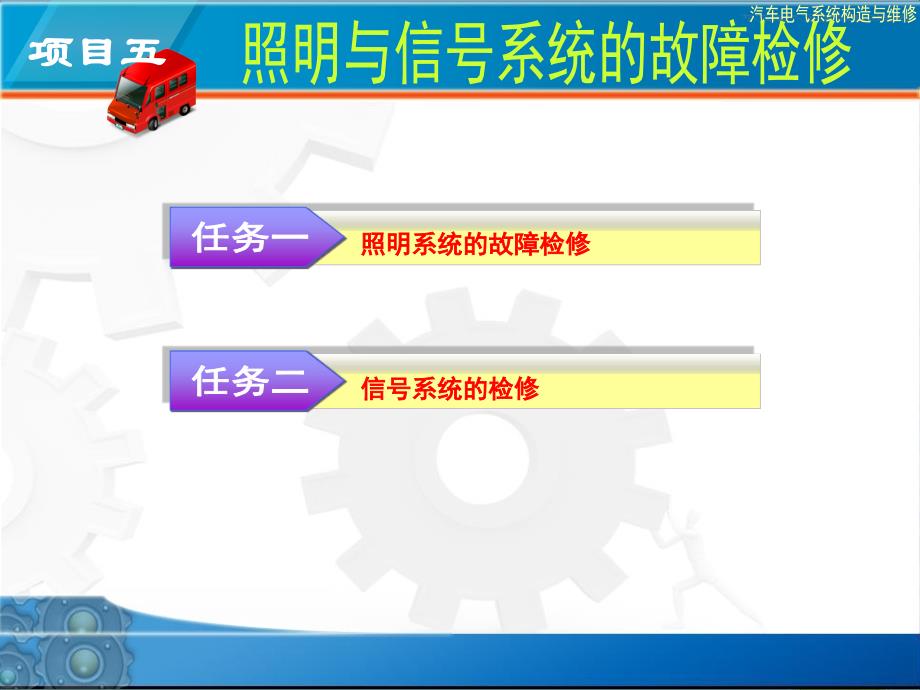 汽车电气系统构造与维修

项目五

照明与信号系统的故障检修

任务一

照明系统的故障检修

任务二

信号系统的检修